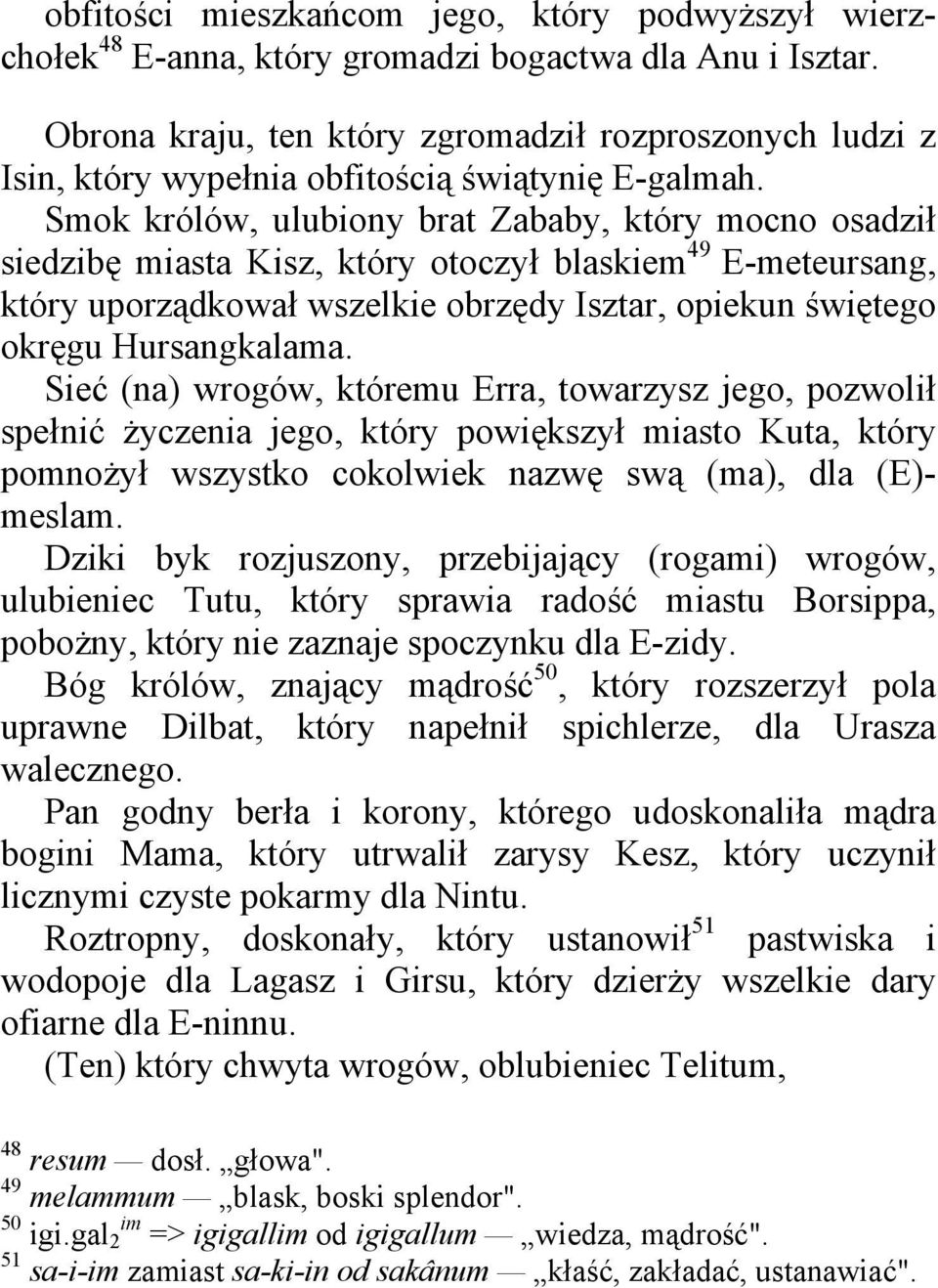 obfitości mieszkańcom jego, który podwyższył wierzchołek$^{48}$ E-anna, który gromadzi bogactwa dla Anu i Isztar.

Obrona kraju, ten który zgromadził rozproszonych ludzi z Isin, który wypełnia obfitością świątynię E-galmah.
Smok królów, ulubiony brat Zababy, który mocno osadził siedzibę miasta Kisz, który otoczył blaskiem$^{49}$ E-meteursang, który uporządkował wszelkie obrzędy Isztar, opiekun świętego okręgu Hursangkalama.
Sieć (na) wrogów, któremu Erra, towarzysz jego, pozwolił spełnić życzenia jego, który powiększył miasto Kuta, który pomnożył wszystko cokolwiek nazwę swą (ma), dla (E)-meslam.
Dziki byk rozjuszony, przebijający (rogami) wrogów, ulubieniec Tutu, który sprawia radość miastu Borsippa, pobożny, który nie zaznaje spoczynku dla E-zidy.
Bóg królów, znający mądrość$^{50}$, który rozszerzył pola uprawne Dilbat, który napełnił spichlerze, dla Urasza walecznego.
Pan godny berła i korony, którego udoskonaliła mądra bogini Mama, który utrwalił zarysy Kesz, który uczynił licznymi czyste pokarmy dla Nintu.
Roztropny, doskonały, który ustanowił$^{51}$ pastwiska i wodopoje dla Lagasz i Girsu, który dzierży wszelkie dary ofiarne dla E-ninnu.
(Ten) który chwyta wrogów, oblubieniec Telitum,

$^{48}$ resum — dosł. „głowa".
$^{49}$ melammum — „blask, boski splendor".
$^{50}$ igi.gal$_2$$^{im}$ => igigallim od igigallum — „wiedza, mądrość".
$^{51}$ sa-i-im zamiast sa-ki-in od sakânum — „kłaść, zakładać, ustanawiać".